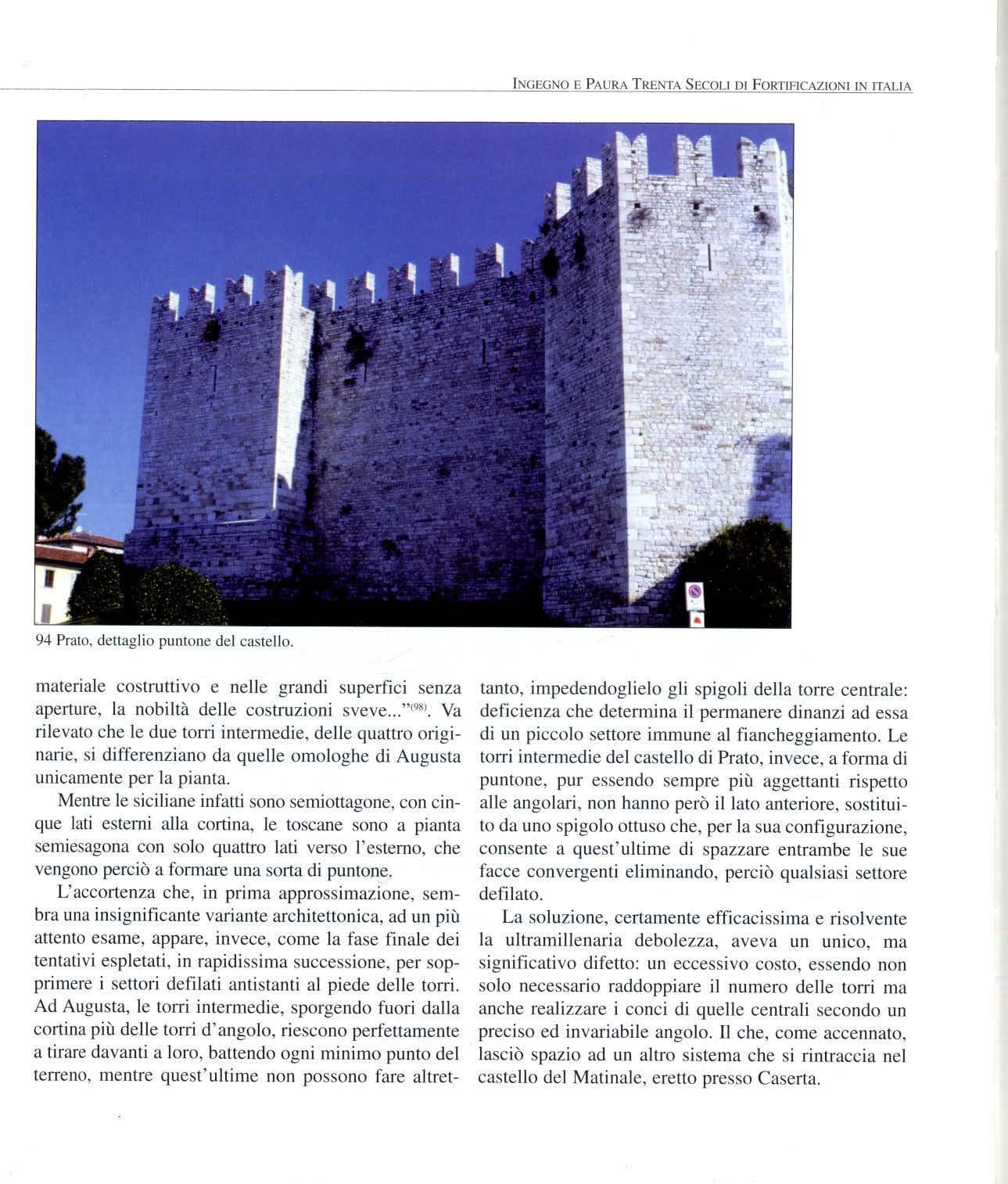 INGEGNO E PAURA TRENTA SECOLI DI FORTIFICAZIONI IN ITALIA

94 Prato, dettaglio puntone del castello.

materiale costruttivo e nelle grandi superfici senza aperture, la nobiltà delle costruzioni sveve..."$^{(98)}$. Va rilevato che le due torri intermedie, delle quattro originarie, si differenziano da quelle omologhe di Augusta unicamente per la pianta.

Mentre le siciliane infatti sono semiottagone, con cinque lati esterni alla cortina, le toscane sono a pianta semiesagona con solo quattro lati verso l'esterno, che vengono perciò a formare una sorta di puntone.

L'accortenza che, in prima approssimazione, sembra una insignificante variante architettonica, ad un più attento esame, appare, invece, come la fase finale dei tentativi espletati, in rapidissima successione, per sopprimere i settori defilati antistanti al piede delle torri. Ad Augusta, le torri intermedie, sporgendo fuori dalla cortina più delle torri d'angolo, riescono perfettamente a tirare davanti a loro, battendo ogni minimo punto del terreno, mentre quest'ultime non possono fare altrettanto, impedendoglielo gli spigoli della torre centrale: deficienza che determina il permanere dinanzi ad essa di un piccolo settore immune al fiancheggiamento. Le torri intermedie del castello di Prato, invece, a forma di puntone, pur essendo sempre più aggettanti rispetto alle angolari, non hanno però il lato anteriore, sostituito da uno spigolo ottuso che, per la sua configurazione, consente a quest'ultime di spazzare entrambe le sue facce convergenti eliminando, perciò qualsiasi settore defilato.

La soluzione, certamente efficacissima e risolvente la ultramillenaria debolezza, aveva un unico, ma significativo difetto: un eccessivo costo, essendo non solo necessario raddoppiare il numero delle torri ma anche realizzare i conci di quelle centrali secondo un preciso ed invariabile angolo. Il che, come accennato, lasciò spazio ad un altro sistema che si rintraccia nel castello del Matinale, eretto presso Caserta.